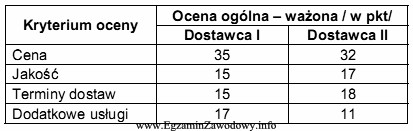 | Kryterium oceny | Ocena ogólna – ważona / w pkt/ | |
|---|---|---|
| | Dostawca I | Dostawca II |
| Cena | 35 | 32 |
| Jakość | 15 | 17 |
| Terminy dostaw | 15 | 18 |
| Dodatkowe usługi | 17 | 11 |

www.EgzaminZawodowy.info